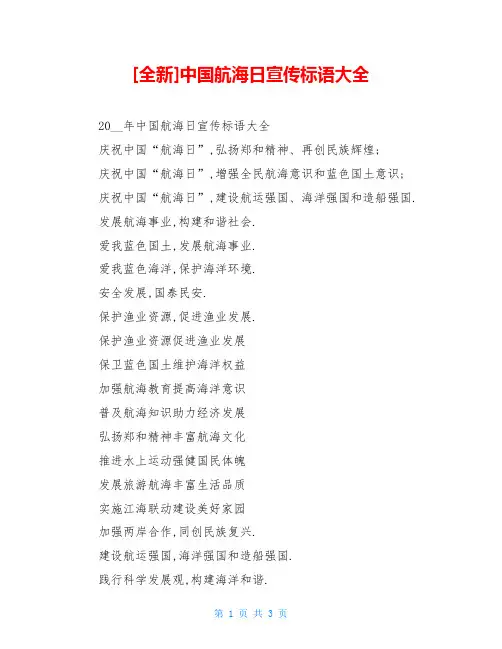 [全新]中国航海日宣传标语大全

20__年中国航海日宣传标语大全

庆祝中国“航海日”,弘扬郑和精神、再创民族辉煌;

庆祝中国“航海日”,增强全民航海意识和蓝色国土意识;

庆祝中国“航海日”,建设航运强国、海洋强国和造船强国.

发展航海事业,构建和谐社会.

爱我蓝色国土,发展航海事业.

爱我蓝色海洋,保护海洋环境.

安全发展,国泰民安.

保护渔业资源,促进渔业发展.

保护渔业资源促进渔业发展

保卫蓝色国土维护海洋权益

加强航海教育提高海洋意识

普及航海知识助力经济发展

弘扬郑和精神丰富航海文化

推进水上运动强健国民体魄

发展旅游航海丰富生活品质

实施江海联动建设美好家园

加强两岸合作,同创民族复兴.

建设航运强国,海洋强国和造船强国.

践行科学发展观,构建海洋和谐.

第 1 页 共 3 页